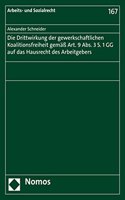 Arbeits- und Sozialrecht

167

Alexander Schneider

Die Drittwirkung der gewerkschaftlichen Koalitionsfreiheit gemäß Art. 9 Abs. 3 S. 1 GG auf das Hausrecht des Arbeitgebers

Nomos